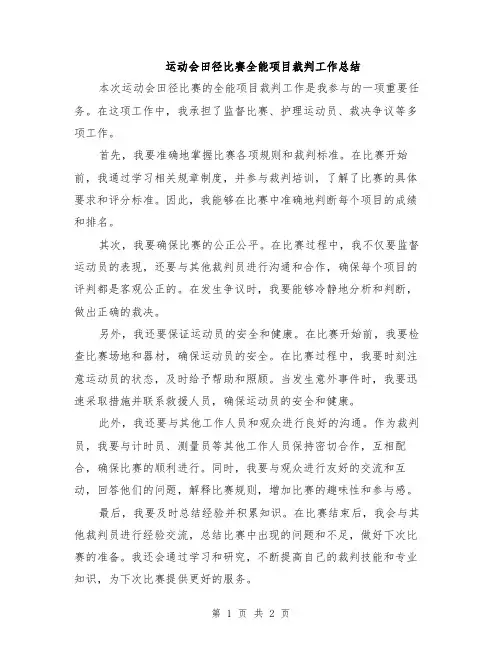 运动会田径比赛全能项目裁判工作总结

本次运动会田径比赛的全能项目裁判工作是我参与的一项重要任务。在这项工作中，我承担了监督比赛、护理运动员、裁决争议等多项工作。

首先，我要准确地掌握比赛各项规则和裁判标准。在比赛开始前，我通过学习相关规章制度，并参与裁判培训，了解了比赛的具体要求和评分标准。因此，我能够在比赛中准确地判断每个项目的成绩和排名。

其次，我要确保比赛的公正公平。在比赛过程中，我不仅要监督运动员的表现，还要与其他裁判员进行沟通和合作，确保每个项目的评判都是客观公正的。在发生争议时，我要能够冷静地分析和判断，做出正确的裁决。

另外，我还要保证运动员的安全和健康。在比赛开始前，我要检查比赛场地和器材，确保运动员的安全。在比赛过程中，我要时刻注意运动员的状态，及时给予帮助和照顾。当发生意外事件时，我要迅速采取措施并联系救援人员，确保运动员的安全和健康。

此外，我还要与其他工作人员和观众进行良好的沟通。作为裁判员，我要与计时员、测量员等其他工作人员保持密切合作，互相配合，确保比赛的顺利进行。同时，我要与观众进行友好的交流和互动，回答他们的问题，解释比赛规则，增加比赛的趣味性和参与感。

最后，我要及时总结经验并积累知识。在比赛结束后，我会与其他裁判员进行经验交流，总结比赛中出现的问题和不足，做好下次比赛的准备。我还会通过学习和研究，不断提高自己的裁判技能和专业知识，为下次比赛提供更好的服务。

第 1 页 共 2 页